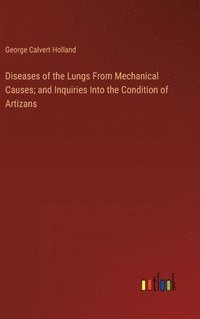 George Calvert Holland

Diseases of the Lungs From Mechanical Causes; and Inquiries Into the Condition of Artizans

outlook